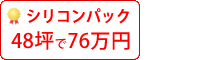 シリコンパック
48坪で76万円